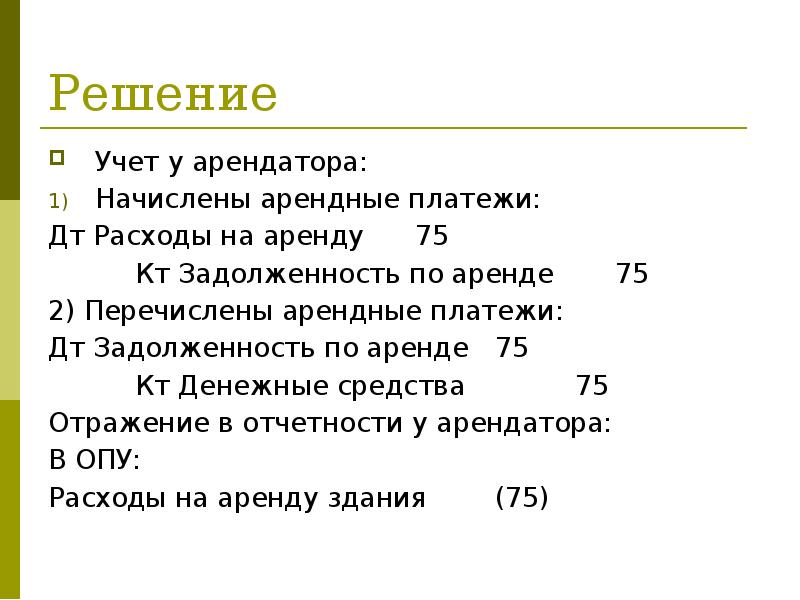 Решение

Учет у арендатора:

1) Начислены арендные платежи:

Дт Расходы на аренду 75

Кт Задолженность по аренде 75

2) Перечислены арендные платежи:

Дт Задолженность по аренде 75

Кт Денежные средства 75

Отражение в отчетности у арендатора:

В ОПУ:

Расходы на аренду здания (75)